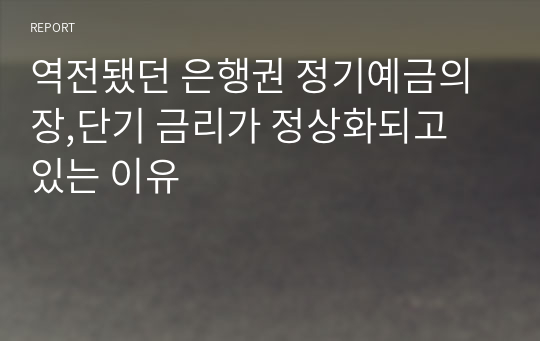 REPORT

역전됐던 은행권 정기예금의 장,단기 금리가 정상화되고 있는 이유